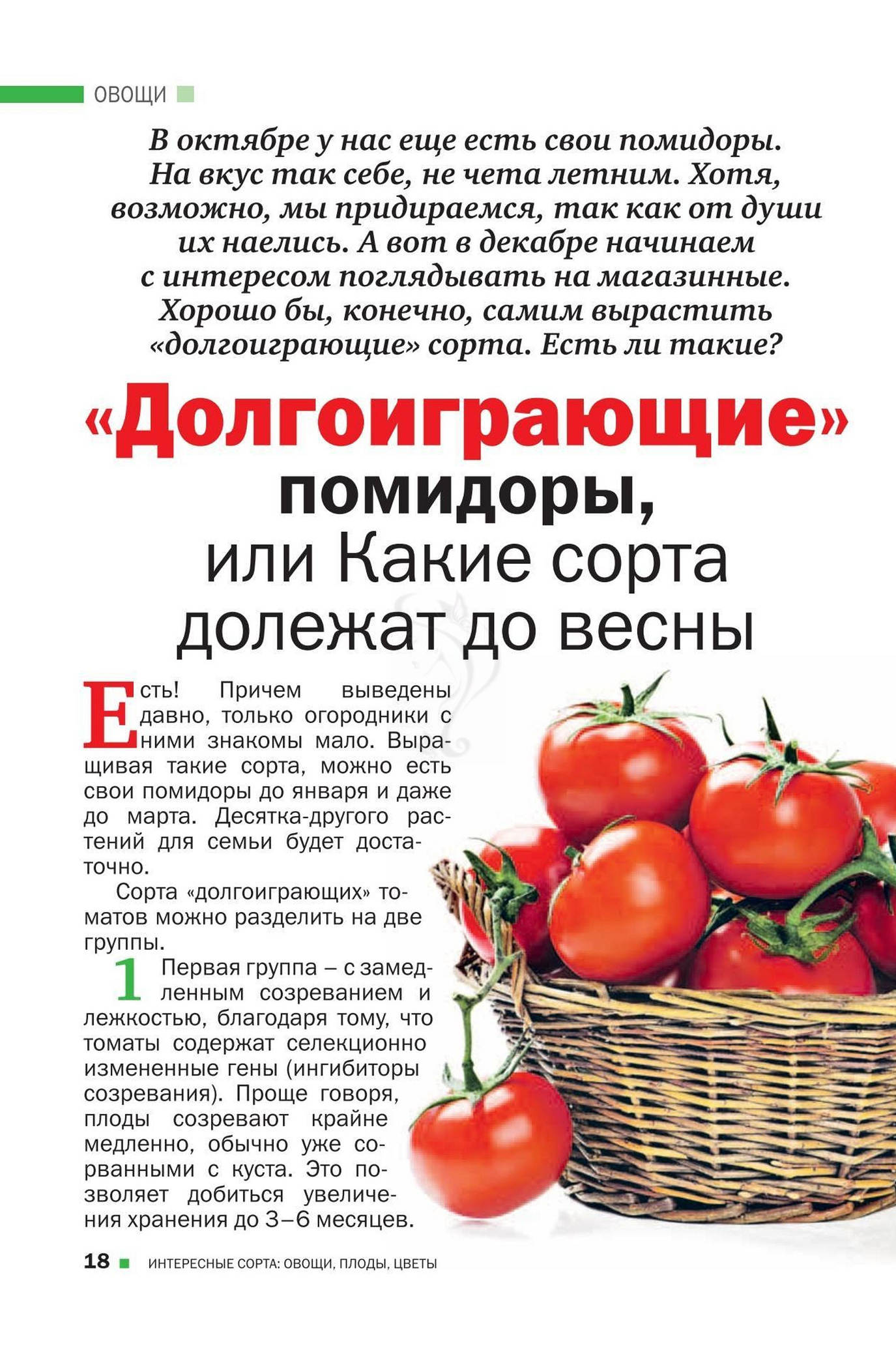 ОВОЩИ

В октябре у нас еще есть свои помидоры. На вкус так себе, не чета летним. Хотя, возможно, мы придираемся, так как от души их наелись. А вот в декабре начинаем с интересом поглядывать на магазинные. Хорошо бы, конечно, самим вырастить «долгоиграющие» сорта. Есть ли такие?

«Долгоиграющие» помидоры, или Какие сорта долежат до весны

Есть! Причем выведены давно, только огородники с ними знакомы мало. Выращивая такие сорта, можно есть свои помидоры до января и даже до марта. Десятка-другого растений для семьи будет достаточно.

Сорта «долгоиграющих» томатов можно разделить на две группы.

1 Первая группа – с замедленным созреванием и лежкостью, благодаря тому, что томаты содержат селекционно измененные гены (ингибиторы созревания). Проще говоря, плоды созревают крайне медленно, обычно уже сорванными с куста. Это позволяет добиться увеличения хранения до 3–6 месяцев.

18 ИНТЕРЕСНЫЕ СОРТА: ОВОЩИ, ПЛОДЫ, ЦВЕТЫ